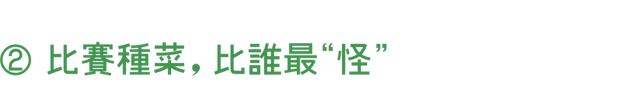 ② 比賽種菜，比誰最“怪”